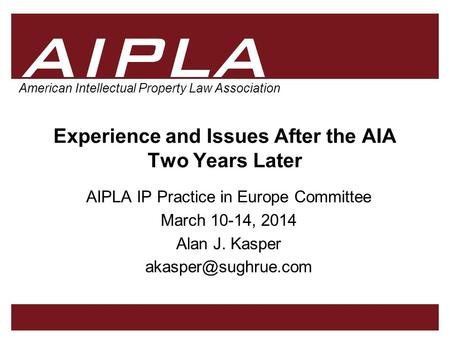 AIPLA
American Intellectual Property Law Association

Experience and Issues After the AIA
Two Years Later

AIPLA IP Practice in Europe Committee
March 10-14, 2014
Alan J. Kasper
akasper@sughrue.com